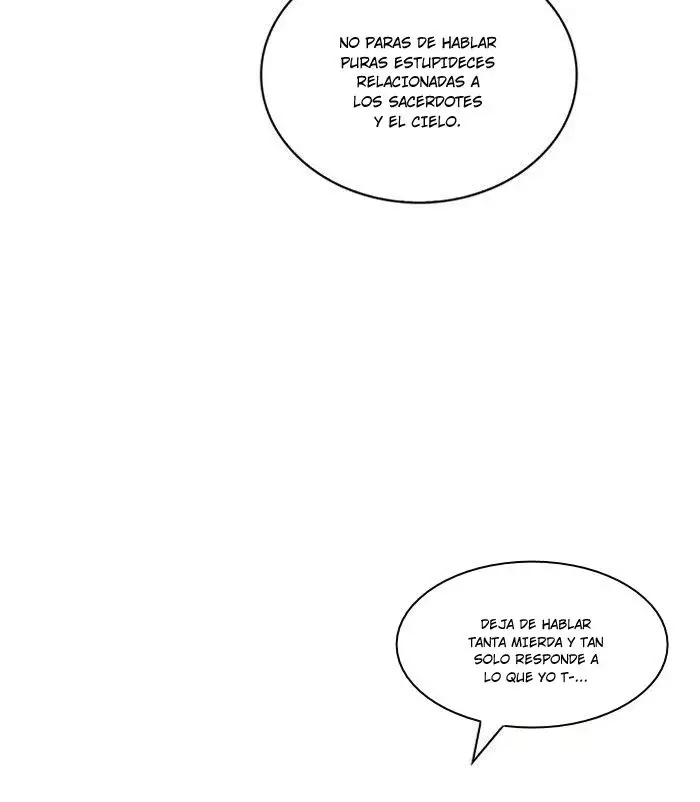 NO PARAS DE HABLAR PURAS ESTUPIDECES RELACIONADAS A LOS SACERDOTES Y EL CIELO.

DEJA DE HABLAR TANTA MIERDA Y TAN SOLO RESPONDE A LO QUE YO T-...